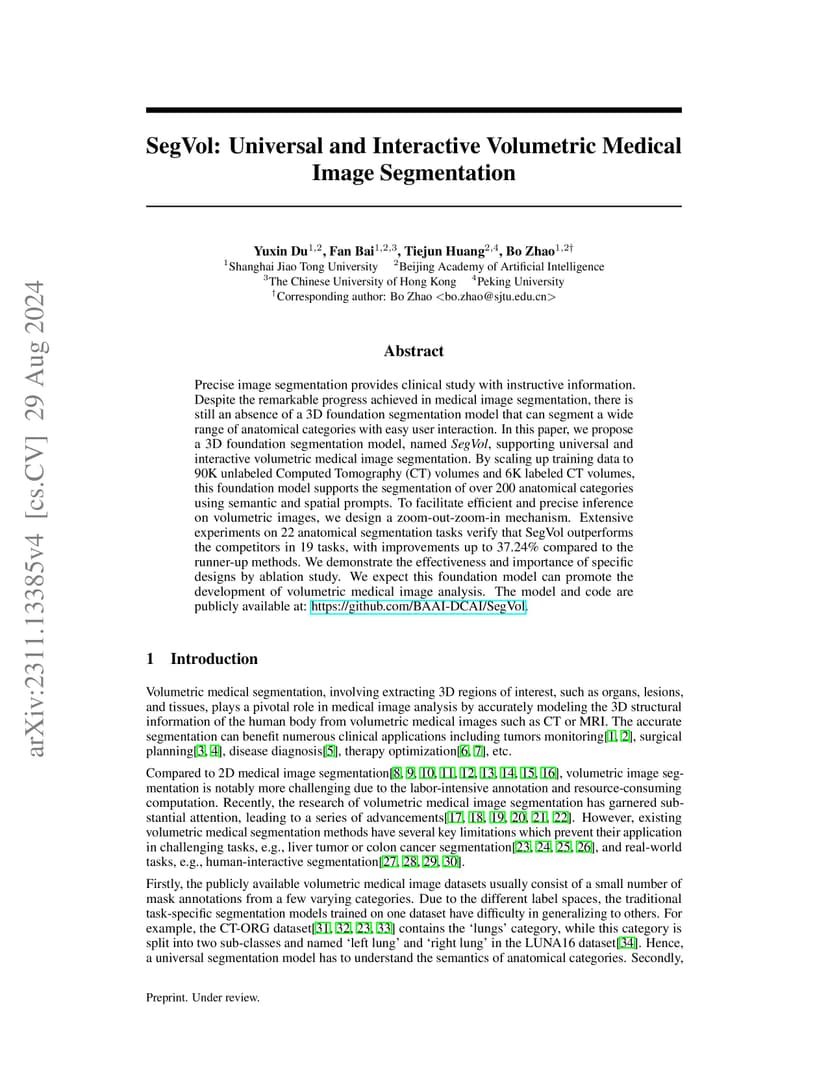 arXiv:2311.13385v4 [cs.CV] 29 Aug 2024

SegVol: Universal and Interactive Volumetric Medical Image Segmentation

Yuxin Du$^{1,2}$, Fan Bai$^{1,2,3}$, Tiejun Huang$^{2,4}$, Bo Zhao$^{1,2\dagger}$
$^1$Shanghai Jiao Tong University $^2$Beijing Academy of Artificial Intelligence
$^3$The Chinese University of Hong Kong $^4$Peking University
$^\dagger$Corresponding author: Bo Zhao <bo.zhao@sjtu.edu.cn>

Abstract

Precise image segmentation provides clinical study with instructive information. Despite the remarkable progress achieved in medical image segmentation, there is still an absence of a 3D foundation segmentation model that can segment a wide range of anatomical categories with easy user interaction. In this paper, we propose a 3D foundation segmentation model, named SegVol, supporting universal and interactive volumetric medical image segmentation. By scaling up training data to 90K unlabeled Computed Tomography (CT) volumes and 6K labeled CT volumes, this foundation model supports the segmentation of over 200 anatomical categories using semantic and spatial prompts. To facilitate efficient and precise inference on volumetric images, we design a zoom-out-zoom-in mechanism. Extensive experiments on 22 anatomical segmentation tasks verify that SegVol outperforms the competitors in 19 tasks, with improvements up to 37.24% compared to the runner-up methods. We demonstrate the effectiveness and importance of specific designs by ablation study. We expect this foundation model can promote the development of volumetric medical image analysis. The model and code are publicly available at: https://github.com/BAAI-DCAI/SegVol.

1 Introduction

Volumetric medical segmentation, involving extracting 3D regions of interest, such as organs, lesions, and tissues, plays a pivotal role in medical image analysis by accurately modeling the 3D structural information of the human body from volumetric medical images such as CT or MRI. The accurate segmentation can benefit numerous clinical applications including tumors monitoring[1, 2], surgical planning[3, 4], disease diagnosis[5], therapy optimization[6, 7], etc.

Compared to 2D medical image segmentation[8, 9, 10, 11, 12, 13, 14, 15, 16], volumetric image segmentation is notably more challenging due to the labor-intensive annotation and resource-consuming computation. Recently, the research of volumetric medical image segmentation has garnered substantial attention, leading to a series of advancements[17, 18, 19, 20, 21, 22]. However, existing volumetric medical segmentation methods have several key limitations which prevent their application in challenging tasks, e.g., liver tumor or colon cancer segmentation[23, 24, 25, 26], and real-world tasks, e.g., human-interactive segmentation[27, 28, 29, 30].

Firstly, the publicly available volumetric medical image datasets usually consist of a small number of mask annotations from a few varying categories. Due to the different label spaces, the traditional task-specific segmentation models trained on one dataset have difficulty in generalizing to others. For example, the CT-ORG dataset[31, 32, 23, 33] contains the 'lungs' category, while this category is split into two sub-classes and named 'left lung' and 'right lung' in the LUNA16 dataset[34]. Hence, a universal segmentation model has to understand the semantics of anatomical categories. Secondly,

Preprint. Under review.